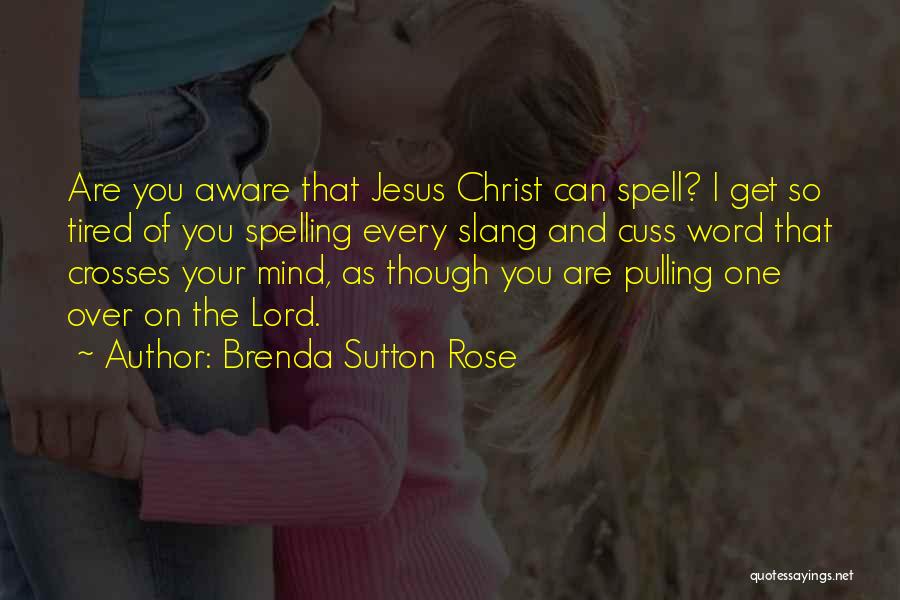 Are you aware that Jesus Christ can spell? I get so tired of you spelling every slang and cuss word that crosses your mind, as though you are pulling one over on the Lord.

~ Author: Brenda Sutton Rose

quotessayings.net